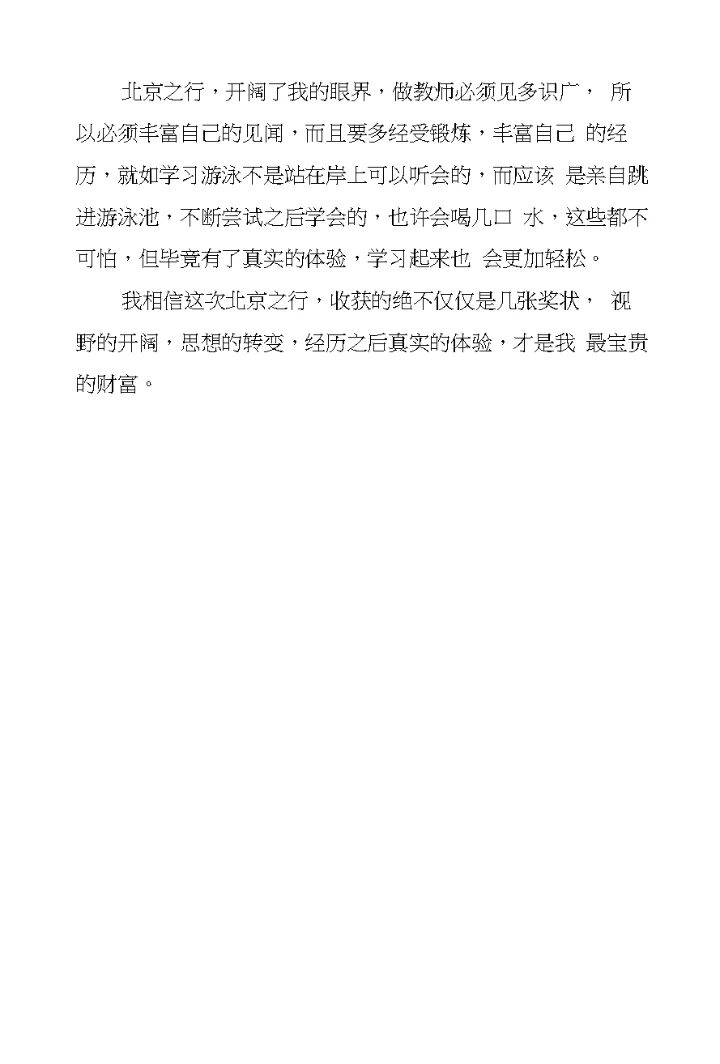 北京之行，开阔了我的眼界，做教师必须见多识广，所以必须丰富自己的见闻，而且要多经受锻炼，丰富自己的经历，就如学习游泳不是站在岸上可以听会的，而应该是亲自跳进游泳池，不断尝试之后学会的，也许会喝几口水，这些都不可怕，但毕竟有了真实的体验，学习起来也会更加轻松。

我相信这次北京之行，收获的绝不仅仅是几张奖状，视野的开阔，思想的转变，经历之后真实的体验，才是我最宝贵的财富。